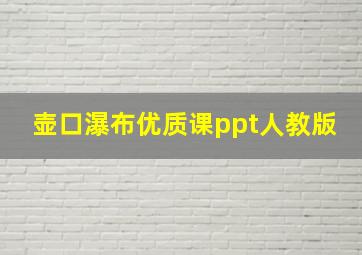 壶口瀑布优质课ppt人教版